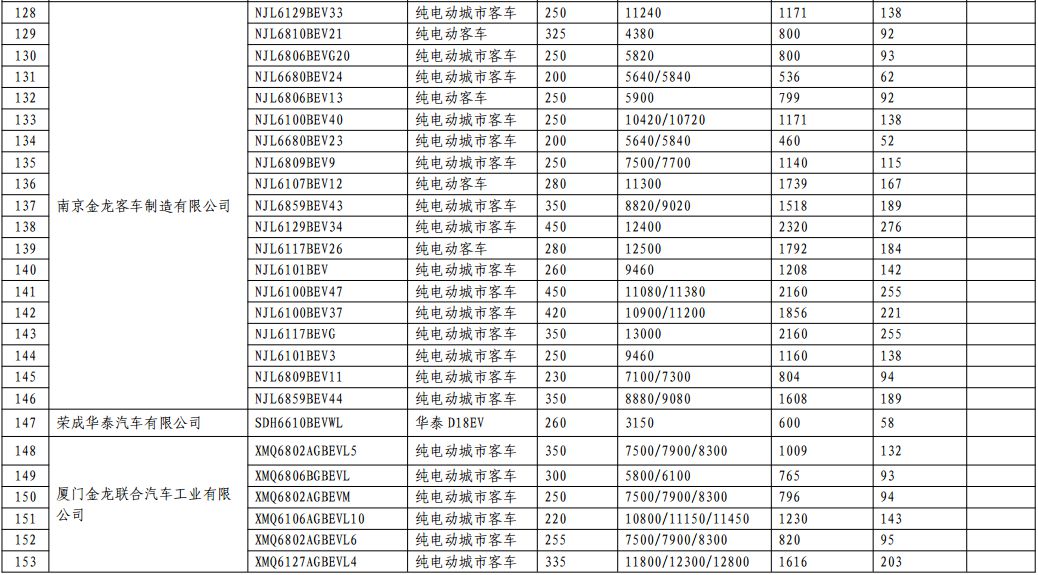 | 128 | 南京金龙客车制造有限公司 | NJL6129BEV33 | 纯电动城市客车 | 250 | 11240 | 1171 | 138 |  |
|---|---|---|---|---|---|---|---|---|
| 129 | | NJL6810BEV21 | 纯电动客车 | 325 | 4380 | 800 | 92 | |
| 130 | | NJL6806BEVG20 | 纯电动城市客车 | 250 | 5820 | 800 | 93 | |
| 131 | | NJL6680BEV24 | 纯电动城市客车 | 200 | 5640/5840 | 536 | 62 | |
| 132 | | NJL6806BEV13 | 纯电动客车 | 250 | 5900 | 799 | 92 | |
| 133 | | NJL6100BEV40 | 纯电动城市客车 | 250 | 10420/10720 | 1171 | 138 | |
| 134 | | NJL6680BEV23 | 纯电动城市客车 | 200 | 5640/5840 | 460 | 52 | |
| 135 | | NJL6809BEV9 | 纯电动城市客车 | 250 | 7500/7700 | 1140 | 115 | |
| 136 | | NJL6107BEV12 | 纯电动客车 | 280 | 11300 | 1739 | 167 | |
| 137 | | NJL6859BEV43 | 纯电动城市客车 | 350 | 8820/9020 | 1518 | 189 | |
| 138 | | NJL6129BEV34 | 纯电动城市客车 | 450 | 12400 | 2320 | 276 | |
| 139 | | NJL6117BEV26 | 纯电动客车 | 280 | 12500 | 1792 | 184 | |
| 140 | | NJL6101BEV | 纯电动城市客车 | 260 | 9460 | 1208 | 142 | |
| 141 | | NJL6100BEV47 | 纯电动城市客车 | 450 | 11080/11380 | 2160 | 255 | |
| 142 | | NJL6100BEV37 | 纯电动城市客车 | 420 | 10900/11200 | 1856 | 221 | |
| 143 | | NJL6117BEVG | 纯电动城市客车 | 350 | 13000 | 2160 | 255 | |
| 144 | | NJL6101BEV3 | 纯电动城市客车 | 250 | 9460 | 1160 | 138 | |
| 145 | | NJL6809BEV11 | 纯电动城市客车 | 230 | 7100/7300 | 804 | 94 | |
| 146 | | NJL6859BEV44 | 纯电动城市客车 | 350 | 8880/9080 | 1608 | 189 | |
| 147 | 荣成华泰汽车有限公司 | SDH6610BEVWL | 华泰 D18EV | 260 | 3150 | 600 | 58 | |
| 148 | 厦门金龙联合汽车工业有限公司 | XMQ6802AGBEVL5 | 纯电动城市客车 | 350 | 7500/7900/8300 | 1009 | 132 | |
| 149 | | XMQ6806BGBEVL | 纯电动城市客车 | 300 | 5800/6100 | 765 | 93 | |
| 150 | | XMQ6802AGBEVM | 纯电动城市客车 | 250 | 7500/7900/8300 | 796 | 94 | |
| 151 | | XMQ6106AGBEVL10 | 纯电动城市客车 | 220 | 10800/11150/11450 | 1230 | 143 | |
| 152 | | XMQ6802AGBEVL6 | 纯电动城市客车 | 255 | 7500/7900/8300 | 820 | 95 | |
| 153 | | XMQ6127AGBEVL4 | 纯电动城市客车 | 335 | 11800/12300/12800 | 1616 | 203 | |